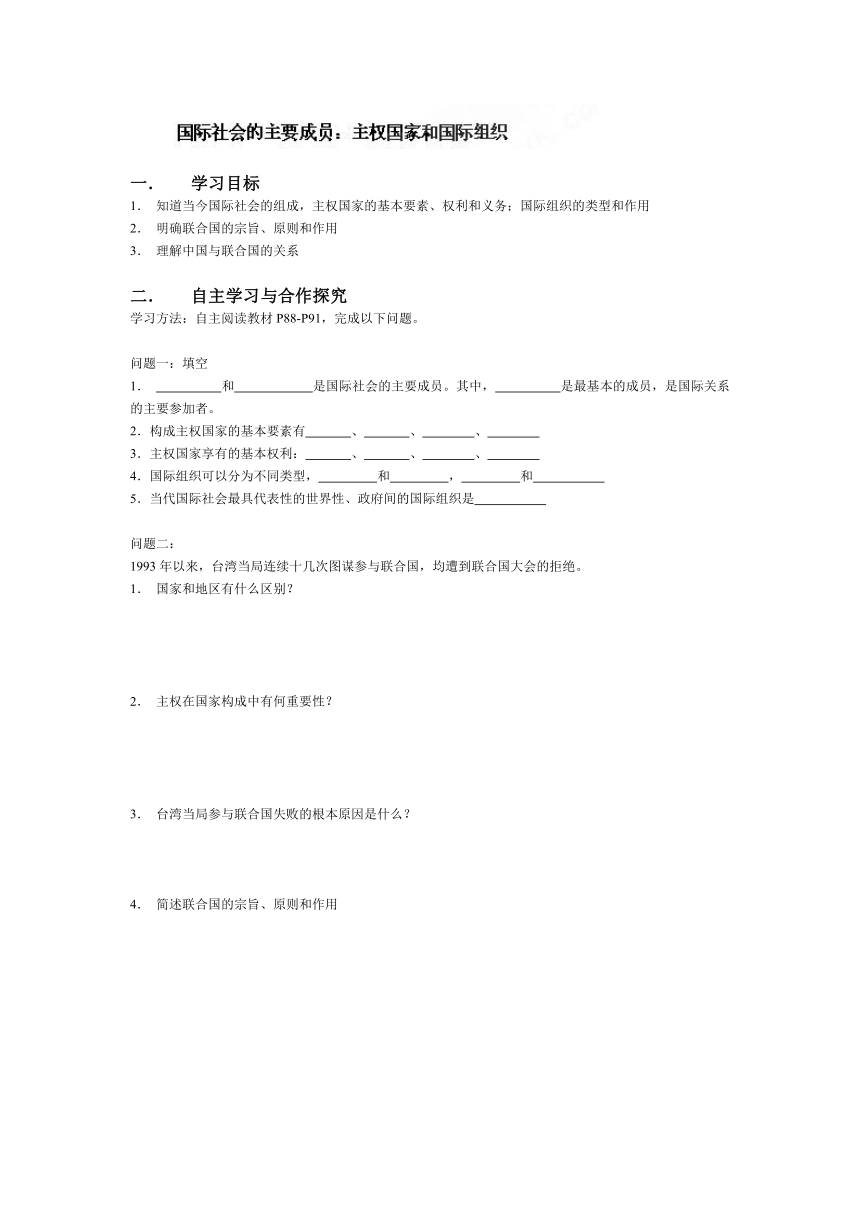 国际社会的主要成员：主权国家和国际组织

一． 学习目标
1． 知道当今国际社会的组成，主权国家的基本要素、权利和义务；国际组织的类型和作用
2． 明确联合国的宗旨、原则和作用
3． 理解中国与联合国的关系

二． 自主学习与合作探究
学习方法：自主阅读教材 P88-P91，完成以下问题。

问题一：填空
1． __________和____________是国际社会的主要成员。其中，__________是最基本的成员，是国际关系的主要参加者。
2．构成主权国家的基本要素有_______、_______、________、________
3．主权国家享有的基本权利：_______、_______、________、________
4．国际组织可以分为不同类型，_________和_________，_________和___________
5．当代国际社会最具代表性的世界性、政府间的国际组织是___________

问题二：
1993 年以来，台湾当局连续十几次图谋参与联合国，均遭到联合国大会的拒绝。
1． 国家和地区有什么区别？

2． 主权在国家构成中有何重要性？

3． 台湾当局参与联合国失败的根本原因是什么？

4． 简述联合国的宗旨、原则和作用